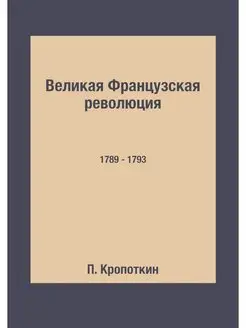 Великая Французская революция

1789 - 1793

П. Кропоткин